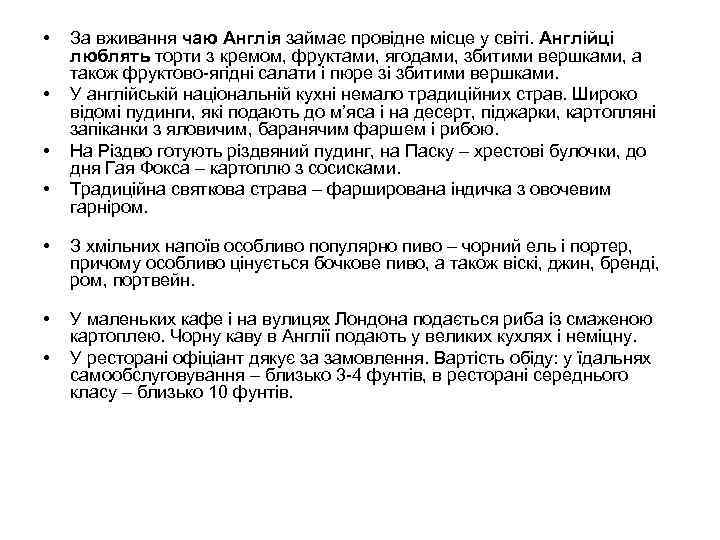 • За вживання чаю Англія займає провідне місце у світі. Англійці люблять торти з кремом, фруктами, ягодами, збитими вершками, а також фруктово-ягідні салати і пюре зі збитими вершками.
• У англійській національній кухні немало традиційних страв. Широко відомі пудинги, які подають до м'яса і на десерт, піджарки, картопляні запіканки з яловичим, баранячим фаршем і рибою.
• На Різдво готують різдвяний пудинг, на Паску – хрестові булочки, до дня Гая Фокса – картоплю з сосисками.
• Традиційна святкова страва – фарширована індичка з овочевим гарніром.

• З хмільних напоїв особливо популярно пиво – чорний ель і портер, причому особливо цінується бочкове пиво, а також віскі, джин, бренді, ром, портвейн.

• У маленьких кафе і на вулицях Лондона подається риба із смаженою картоплею. Чорну каву в Англії подають у великих кухлях і неміцну.
• У ресторані офіціант дякує за замовлення. Вартість обіду: у їдальнях самообслуговування – близько 3-4 фунтів, в ресторані середнього класу – близько 10 фунтів.